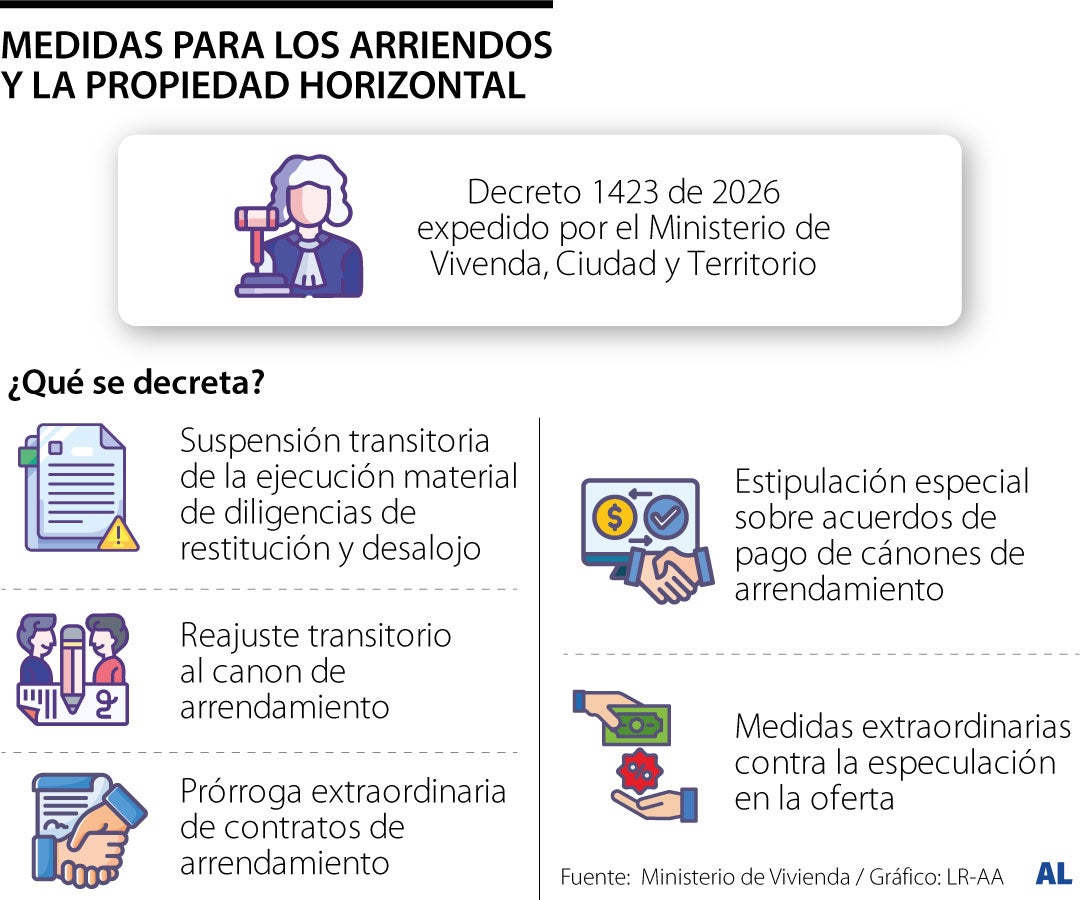 MEDIDAS PARA LOS ARRIENDOS Y LA PROPIEDAD HORIZONTAL

Decreto 1423 de 2026 expedido por el Ministerio de Vivenda, Ciudad y Territorio

¿Qué se decreta?

Suspensión transitoria de la ejecución material de diligencias de restitución y desalojo

Reajuste transitorio al canon de arrendamiento

Prórroga extraordinaria de contratos de arrendamiento

Estipulación especial sobre acuerdos de pago de cánones de arrendamiento

Medidas extraordinarias contra la especulación en la oferta

Fuente: Ministerio de Vivienda / Gráfico: LR-AA

AL